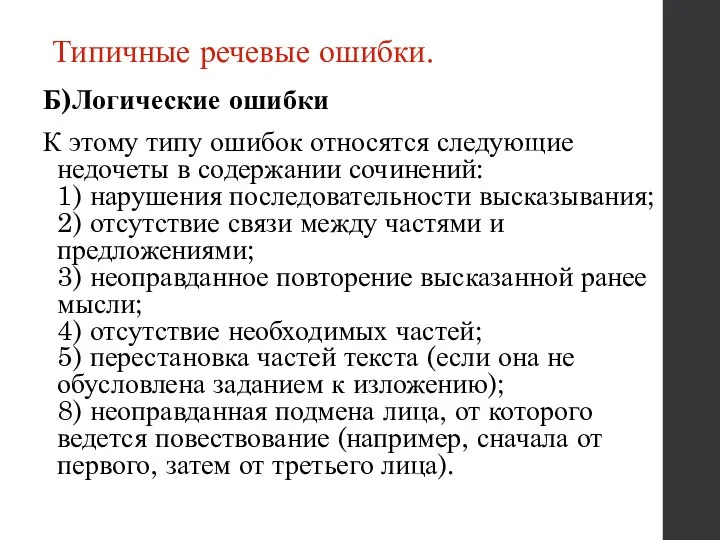 Типичные речевые ошибки.

Б)Логические ошибки

К этому типу ошибок относятся следующие недочеты в содержании сочинений:
1) нарушения последовательности высказывания;
2) отсутствие связи между частями и предложениями;
3) неоправданное повторение высказанной ранее мысли;
4) отсутствие необходимых частей;
5) перестановка частей текста (если она не обусловлена заданием к изложению);
8) неоправданная подмена лица, от которого ведется повествование (например, сначала от первого, затем от третьего лица).